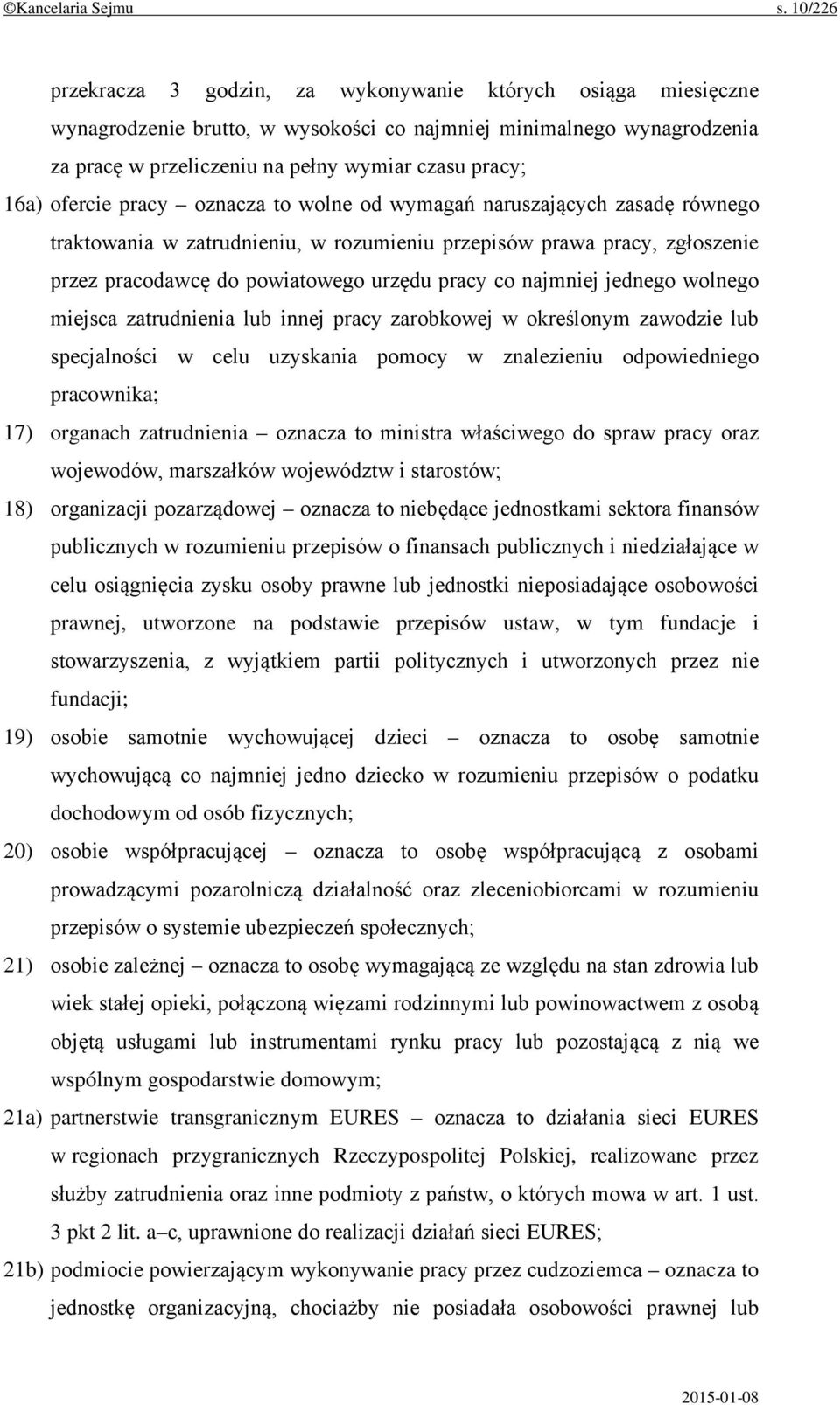 ©Kancelaria Sejmu s. 10/226

przekracza 3 godzin, za wykonywanie których osiąga miesięczne wynagrodzenie brutto, w wysokości co najmniej minimalnego wynagrodzenia za pracę w przeliczeniu na pełny wymiar czasu pracy;

16a) ofercie pracy – oznacza to wolne od wymagań naruszających zasadę równego traktowania w zatrudnieniu, w rozumieniu przepisów prawa pracy, zgłoszenie przez pracodawcę do powiatowego urzędu pracy co najmniej jednego wolnego miejsca zatrudnienia lub innej pracy zarobkowej w określonym zawodzie lub specjalności w celu uzyskania pomocy w znalezieniu odpowiedniego pracownika;

17) organach zatrudnienia – oznacza to ministra właściwego do spraw pracy oraz wojewodów, marszałków województw i starostów;

18) organizacji pozarządowej – oznacza to niebędące jednostkami sektora finansów publicznych w rozumieniu przepisów o finansach publicznych i niedziałające w celu osiągnięcia zysku osoby prawne lub jednostki nieposiadające osobowości prawnej, utworzone na podstawie przepisów ustaw, w tym fundacje i stowarzyszenia, z wyjątkiem partii politycznych i utworzonych przez nie fundacji;

19) osobie samotnie wychowującej dzieci – oznacza to osobę samotnie wychowującą co najmniej jedno dziecko w rozumieniu przepisów o podatku dochodowym od osób fizycznych;

20) osobie współpracującej – oznacza to osobę współpracującą z osobami prowadzącymi pozarolniczą działalność oraz zleceniobiorcami w rozumieniu przepisów o systemie ubezpieczeń społecznych;

21) osobie zależnej – oznacza to osobę wymagającą ze względu na stan zdrowia lub wiek stałej opieki, połączoną więzami rodzinnymi lub powinowactwem z osobą objętą usługami lub instrumentami rynku pracy lub pozostającą z nią we wspólnym gospodarstwie domowym;

21a) partnerstwie transgranicznym EURES – oznacza to działania sieci EURES w regionach przygranicznych Rzeczypospolitej Polskiej, realizowane przez służby zatrudnienia oraz inne podmioty z państw, o których mowa w art. 1 ust. 3 pkt 2 lit. a–c, uprawnione do realizacji działań sieci EURES;

21b) podmiocie powierzającym wykonywanie pracy przez cudzoziemca – oznacza to jednostkę organizacyjną, chociażby nie posiadała osobowości prawnej lub

2015-01-08